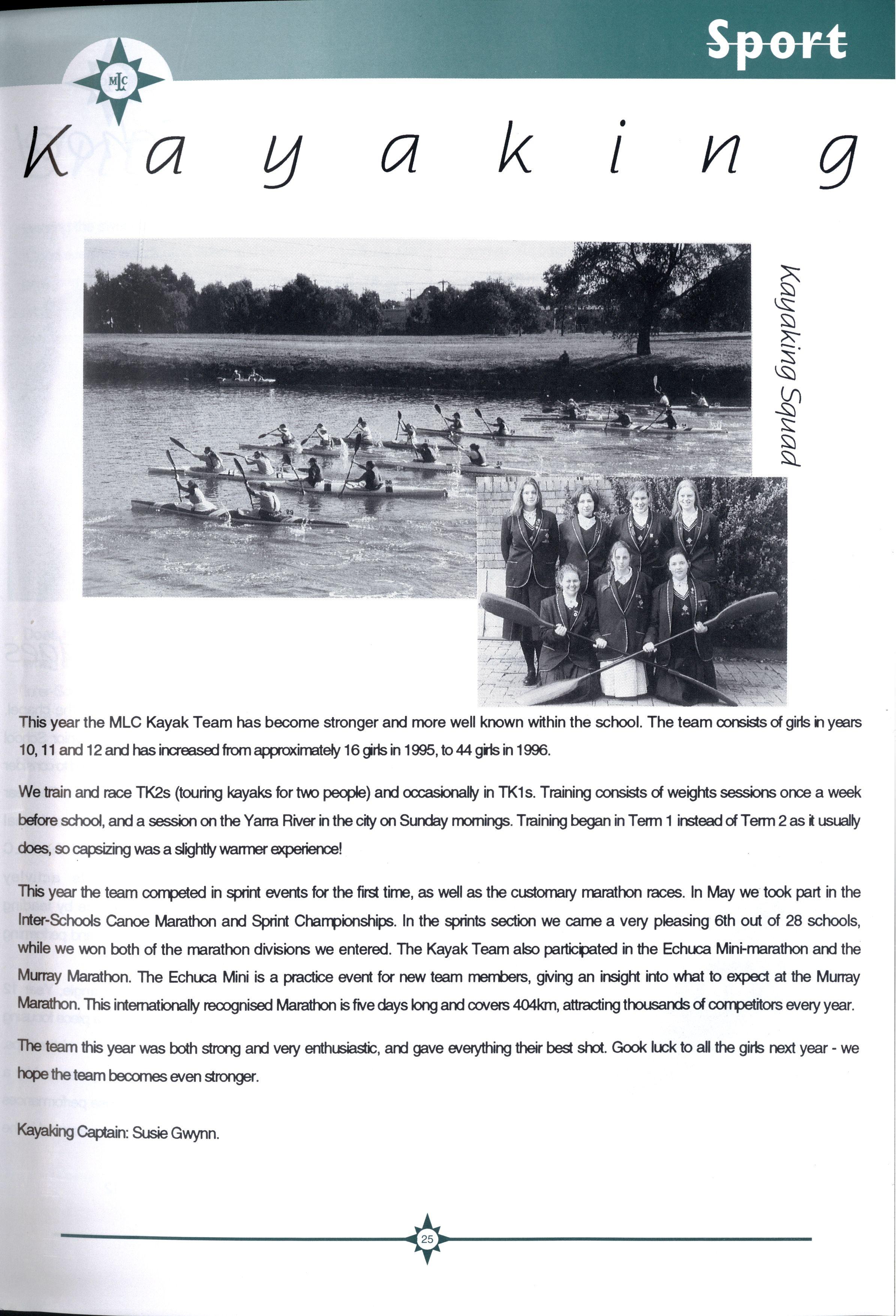 Sport

MLC

Kayaking

Kayaking Squad

This year the MLC Kayak Team has become stronger and more well known within the school. The team consists of girls in years 10, 11 and 12 and has increased from approximately 16 girls in 1995, to 44 girls in 1996.

We train and race TK2s (touring kayaks for two people) and occasionally in TK1s. Training consists of weights sessions once a week before school, and a session on the Yarra River in the city on Sunday mornings. Training began in Term 1 instead of Term 2 as it usually does, so capsizing was a slightly warmer experience!

This year the team competed in sprint events for the first time, as well as the customary marathon races. In May we took part in the Inter-Schools Canoe Marathon and Sprint Championships. In the sprints section we came a very pleasing 6th out of 28 schools, while we won both of the marathon divisions we entered. The Kayak Team also participated in the Echuca Mini-marathon and the Murray Marathon. The Echuca Mini is a practice event for new team members, giving an insight into what to expect at the Murray Marathon. This internationally recognised Marathon is five days long and covers 404km, attracting thousands of competitors every year.

The team this year was both strong and very enthusiastic, and gave everything their best shot. Gook luck to all the girls next year - we hope the team becomes even stronger.

Kayaking Captain: Susie Gwynn.

25